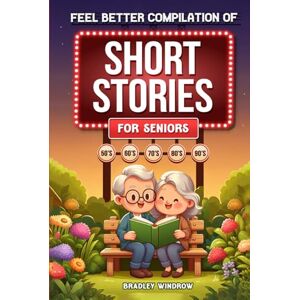 FEEL BETTER COMPILATION OF

SHORT STORIES

FOR SENIORS

50'S 60'S 70'S 80'S 90'S

BRADLEY WINDROW